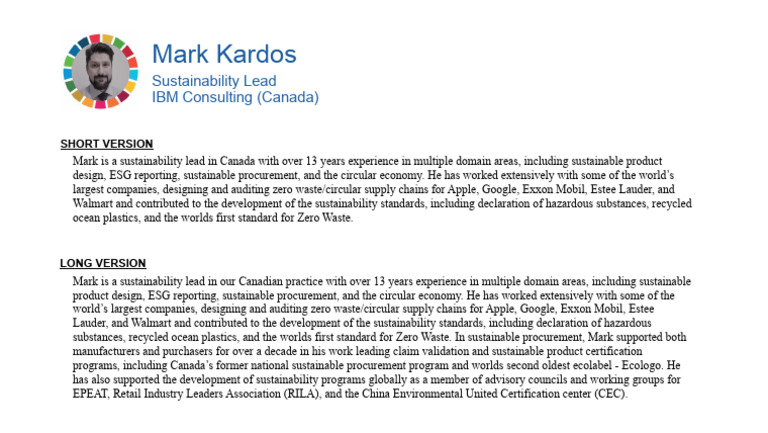 Mark Kardos
Sustainability Lead
IBM Consulting (Canada)

SHORT VERSION

Mark is a sustainability lead in Canada with over 13 years experience in multiple domain areas, including sustainable product design, ESG reporting, sustainable procurement, and the circular economy. He has worked extensively with some of the world's largest companies, designing and auditing zero waste/circular supply chains for Apple, Google, Exxon Mobil, Estee Lauder, and Walmart and contributed to the development of the sustainability standards, including declaration of hazardous substances, recycled ocean plastics, and the worlds first standard for Zero Waste.

LONG VERSION

Mark is a sustainability lead in our Canadian practice with over 13 years experience in multiple domain areas, including sustainable product design, ESG reporting, sustainable procurement, and the circular economy. He has worked extensively with some of the world's largest companies, designing and auditing zero waste/circular supply chains for Apple, Google, Exxon Mobil, Estee Lauder, and Walmart and contributed to the development of the sustainability standards, including declaration of hazardous substances, recycled ocean plastics, and the worlds first standard for Zero Waste. In sustainable procurement, Mark supported both manufacturers and purchasers for over a decade in his work leading claim validation and sustainable product certification programs, including Canada's former national sustainable procurement program and worlds second oldest ecolabel - Ecologo. He has also supported the development of sustainability programs globally as a member of advisory councils and working groups for EPEAT, Retail Industry Leaders Association (RILA), and the China Environmental United Certification center (CEC).